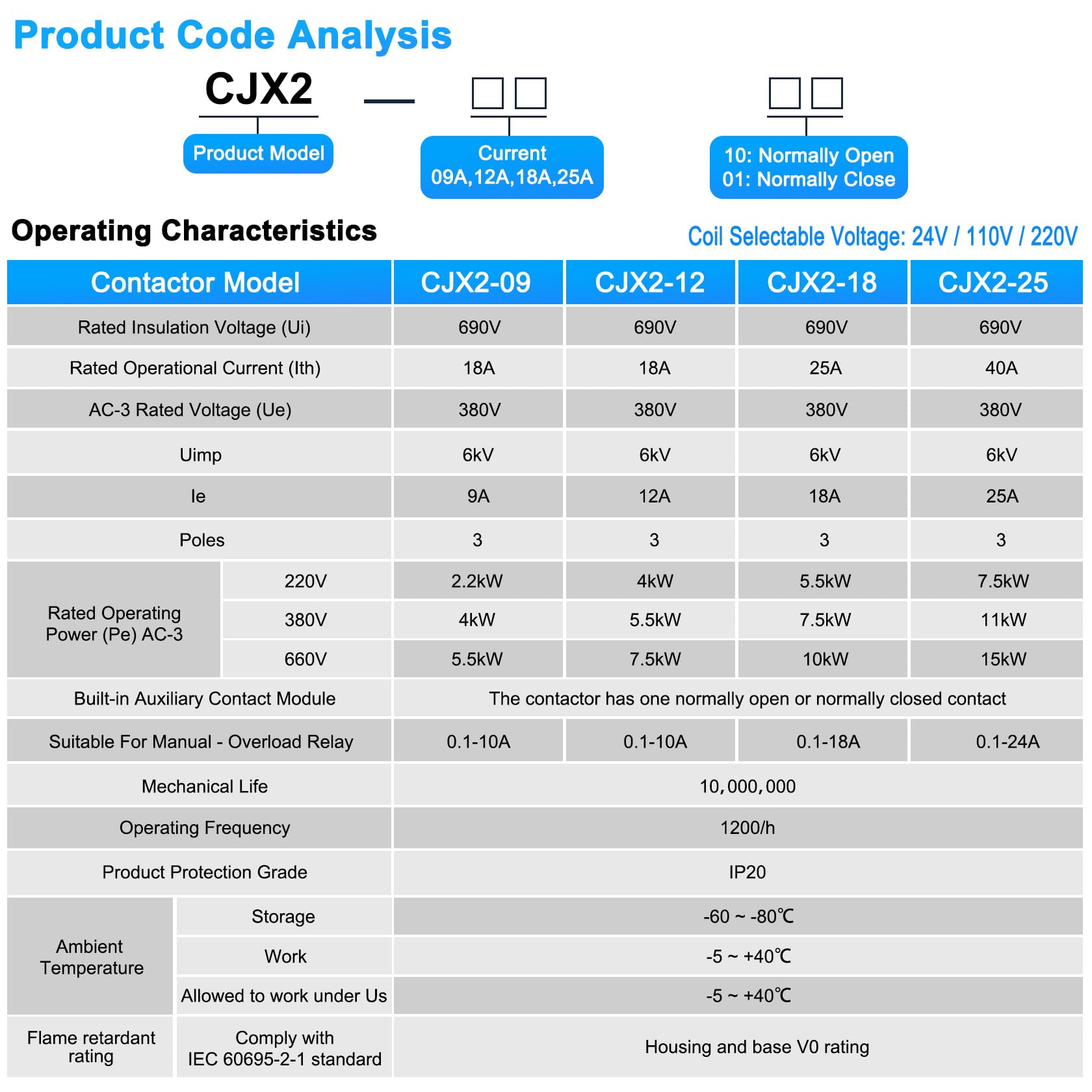 Product Code Analysis

CJX2 — □□ □□

Product Model

Current
09A,12A,18A,25A

10: Normally Open
01: Normally Close

Operating Characteristics

Coil Selectable Voltage: 24V / 110V / 220V

| Contactor Model | | CJX2-09 | CJX2-12 | CJX2-18 | CJX2-25 |
|---|---|---|---|---|---|
| Rated Insulation Voltage (Ui) | | 690V | 690V | 690V | 690V |
| Rated Operational Current (Ith) | | 18A | 18A | 25A | 40A |
| AC-3 Rated Voltage (Ue) | | 380V | 380V | 380V | 380V |
| Uimp | | 6kV | 6kV | 6kV | 6kV |
| Ie | | 9A | 12A | 18A | 25A |
| Poles | | 3 | 3 | 3 | 3 |
| Rated Operating Power (Pe) AC-3 | 220V | 2.2kW | 4kW | 5.5kW | 7.5kW |
| | 380V | 4kW | 5.5kW | 7.5kW | 11kW |
| | 660V | 5.5kW | 7.5kW | 10kW | 15kW |
| Built-in Auxiliary Contact Module | | The contactor has one normally open or normally closed contact | | | |
| Suitable For Manual - Overload Relay | | 0.1-10A | 0.1-10A | 0.1-18A | 0.1-24A |
| Mechanical Life | | 10,000,000 | | | |
| Operating Frequency | | 1200/h | | | |
| Product Protection Grade | | IP20 | | | |
| Ambient Temperature | Storage | -60 ~ -80℃ | | | |
| | Work | -5 ~ +40℃ | | | |
| | Allowed to work under Us | -5 ~ +40℃ | | | |
| Flame retardant rating | Comply with IEC 60695-2-1 standard | Housing and base V0 rating | | | |